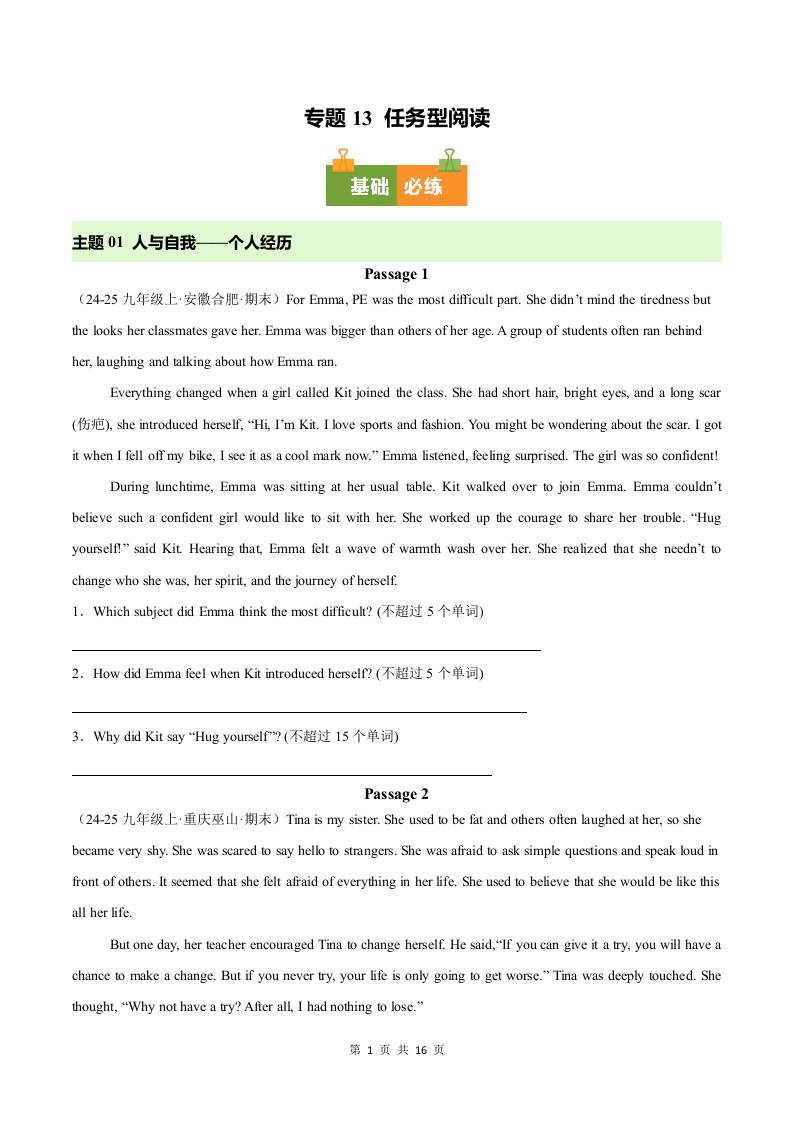 专题 13 任务型阅读

基础 必练

主题 01 人与自我——个人经历

Passage 1

（24-25 九年级上·安徽合肥·期末）For Emma, PE was the most difficult part. She didn't mind the tiredness but the looks her classmates gave her. Emma was bigger than others of her age. A group of students often ran behind her, laughing and talking about how Emma ran.

Everything changed when a girl called Kit joined the class. She had short hair, bright eyes, and a long scar (伤疤), she introduced herself, "Hi, I'm Kit. I love sports and fashion. You might be wondering about the scar. I got it when I fell off my bike, I see it as a cool mark now." Emma listened, feeling surprised. The girl was so confident!

During lunchtime, Emma was sitting at her usual table. Kit walked over to join Emma. Emma couldn't believe such a confident girl would like to sit with her. She worked up the courage to share her trouble. "Hug yourself!" said Kit. Hearing that, Emma felt a wave of warmth wash over her. She realized that she needn't to change who she was, her spirit, and the journey of herself.

1．Which subject did Emma think the most difficult? (不超过 5 个单词)

2．How did Emma feel when Kit introduced herself? (不超过 5 个单词)

3．Why did Kit say "Hug yourself"? (不超过 15 个单词)

Passage 2

（24-25 九年级上·重庆巫山·期末）Tina is my sister. She used to be fat and others often laughed at her, so she became very shy. She was scared to say hello to strangers. She was afraid to ask simple questions and speak loud in front of others. It seemed that she felt afraid of everything in her life. She used to believe that she would be like this all her life.

But one day, her teacher encouraged Tina to change herself. He said,"If you can give it a try, you will have a chance to make a change. But if you never try, your life is only going to get worse." Tina was deeply touched. She thought, "Why not have a try? After all, I had nothing to lose."

第 1 页 共 16 页